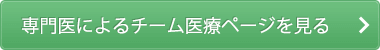 専門医によるチーム医療ページを見る